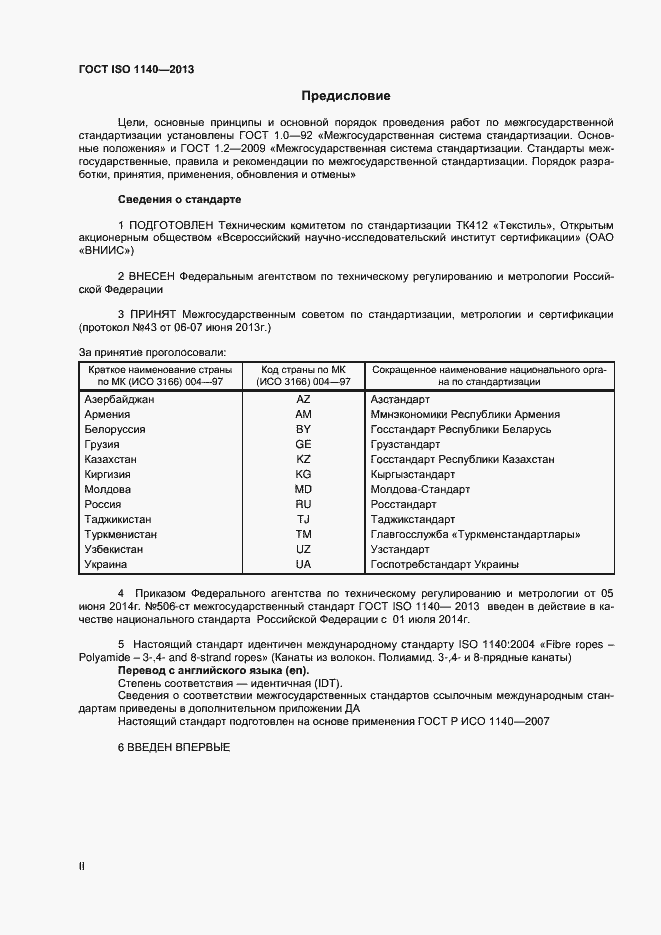 ГОСТ ISO 1140—2013

Предисловие

Цели, основные принципы и основной порядок проведения работ по межгосударственной стандартизации установлены ГОСТ 1.0—92 «Межгосударственная система стандартизации. Основные положения» и ГОСТ 1.2—2009 «Межгосударственная система стандартизации. Стандарты межгосударственные, правила и рекомендации по межгосударственной стандартизации. Порядок разработки, принятия, применения, обновления и отмены»

Сведения о стандарте

1 ПОДГОТОВЛЕН Техническим комитетом по стандартизации ТК412 «Текстиль», Открытым акционерным обществом «Всероссийский научно-исследовательский институт сертификации» (ОАО «ВНИИС»)

2 ВНЕСЕН Федеральным агентством по техническому регулированию и метрологии Российской Федерации

3 ПРИНЯТ Межгосударственным советом по стандартизации, метрологии и сертификации (протокол №43 от 06-07 июня 2013г.)

За принятие проголосовали:

| Краткое наименование страны по МК (ИСО 3166) 004—97 | Код страны по МК (ИСО 3166) 004—97 | Сокращенное наименование национального органа по стандартизации |
|---|---|---|
| Азербайджан | AZ | Азстандарт |
| Армения | AM | Минэкономики Республики Армения |
| Белоруссия | BY | Госстандарт Республики Беларусь |
| Грузия | GE | Грузстандарт |
| Казахстан | KZ | Госстандарт Республики Казахстан |
| Киргизия | KG | Кыргызстандарт |
| Молдова | MD | Молдова-Стандарт |
| Россия | RU | Росстандарт |
| Таджикистан | TJ | Таджикстандарт |
| Туркменистан | TM | Главгосслужба «Туркменстандартлары» |
| Узбекистан | UZ | Узстандарт |
| Украина | UA | Госпотребстандарт Украины |

4 Приказом Федерального агентства по техническому регулированию и метрологии от 05 июня 2014г. №506-ст межгосударственный стандарт ГОСТ ISO 1140— 2013 введен в действие в качестве национального стандарта Российской Федерации с 01 июля 2014г.

5 Настоящий стандарт идентичен международному стандарту ISO 1140:2004 «Fibre ropes – Polyamide – 3-,4- and 8-strand ropes» (Канаты из волокон. Полиамид. 3-,4- и 8-прядные канаты)
Перевод с английского языка (en).
Степень соответствия — идентичная (IDT).
Сведения о соответствии межгосударственных стандартов ссылочным международным стандартам приведены в дополнительном приложении ДА
Настоящий стандарт подготовлен на основе применения ГОСТ Р ИСО 1140—2007

6 ВВЕДЕН ВПЕРВЫЕ

II